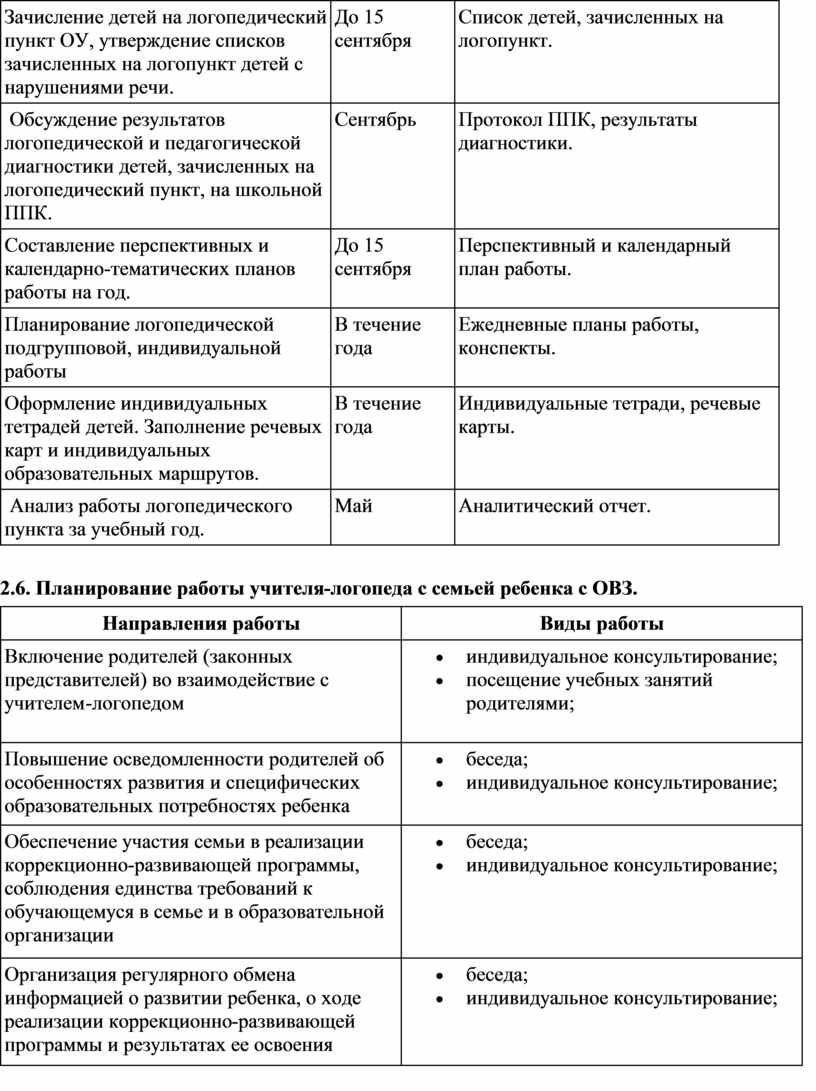 | | | |
|---|---|---|
| Зачисление детей на логопедический пункт ОУ, утверждение списков зачисленных на логопункт детей с нарушениями речи. | До 15 сентября | Список детей, зачисленных на логопункт. |
| Обсуждение результатов логопедической и педагогической диагностики детей, зачисленных на логопедический пункт, на школьной ППК. | Сентябрь | Протокол ППК, результаты диагностики. |
| Составление перспективных и календарно-тематических планов работы на год. | До 15 сентября | Перспективный и календарный план работы. |
| Планирование логопедической подгрупповой, индивидуальной работы | В течение года | Ежедневные планы работы, конспекты. |
| Оформление индивидуальных тетрадей детей. Заполнение речевых карт и индивидуальных образовательных маршрутов. | В течение года | Индивидуальные тетради, речевые карты. |
| Анализ работы логопедического пункта за учебный год. | Май | Аналитический отчет. |

2.6. Планирование работы учителя-логопеда с семьей ребенка с ОВЗ.

| Направления работы | Виды работы |
|---|---|
| Включение родителей (законных представителей) во взаимодействие с учителем-логопедом | • индивидуальное консультирование; • посещение учебных занятий родителями; |
| Повышение осведомленности родителей об особенностях развития и специфических образовательных потребностях ребенка | • беседа; • индивидуальное консультирование; |
| Обеспечение участия семьи в реализации коррекционно-развивающей программы, соблюдения единства требований к обучающемуся в семье и в образовательной организации | • беседа; • индивидуальное консультирование; |
| Организация регулярного обмена информацией о развитии ребенка, о ходе реализации коррекционно-развивающей программы и результатах ее освоения | • беседа; • индивидуальное консультирование; |